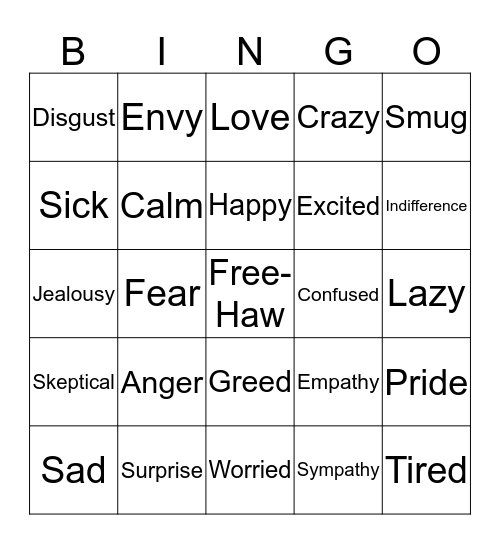 | B | I | N | G | O |
|---|---|---|---|---|
| Disgust | Envy | Love | Crazy | Smug |
| Sick | Calm | Happy | Excited | Indifference |
| Jealousy | Fear | Free-Haw | Confused | Lazy |
| Skeptical | Anger | Greed | Empathy | Pride |
| Sad | Surprise | Worried | Sympathy | Tired |